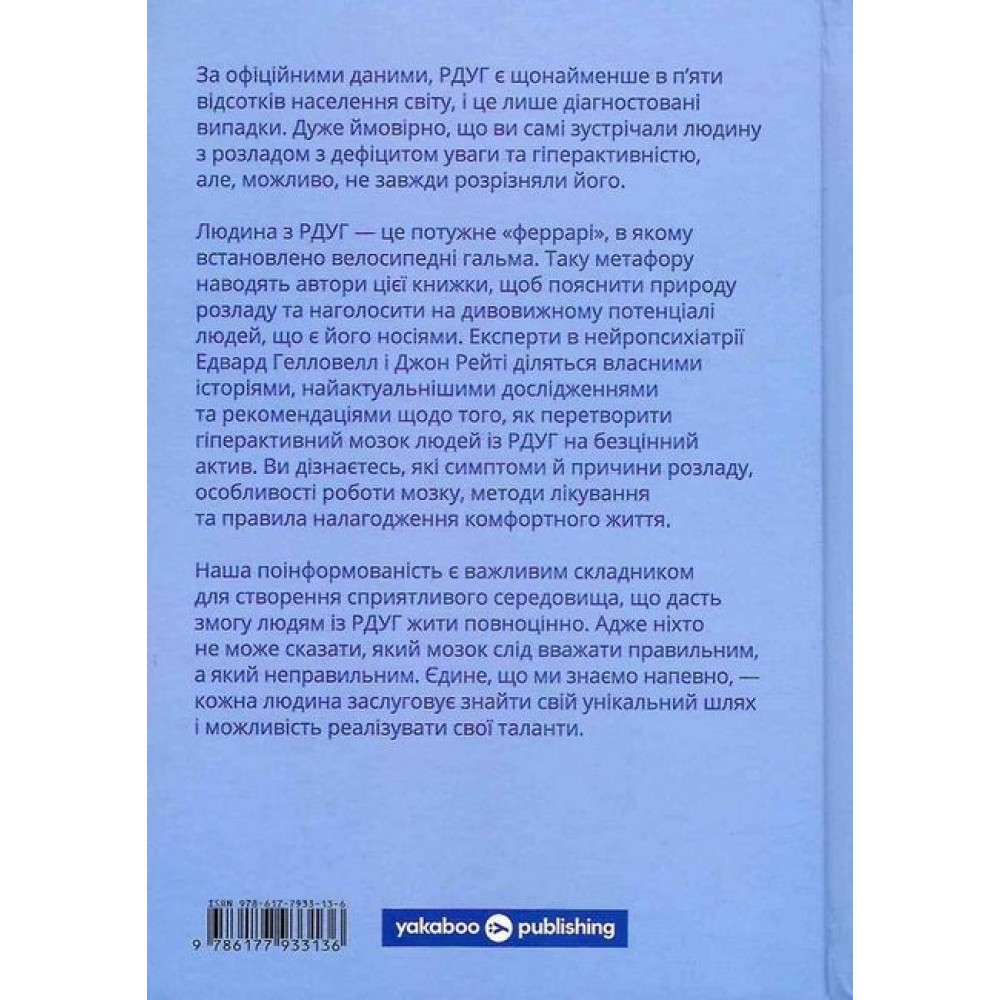 За офіційними даними, РДУГ є щонайменше в п'яти відсотків населення світу, і це лише діагностовані випадки. Дуже ймовірно, що ви самі зустрічали людину з розладом з дефіцитом уваги та гіперактивністю, але, можливо, не завжди розрізняли його.

Людина з РДУГ — це потужне «феррарі», в якому встановлено велосипедні гальма. Таку метафору наводять автори цієї книжки, щоб пояснити природу розладу та наголосити на дивовижному потенціалі людей, що є його носіями. Експерти в нейропсихіатрії Едвард Гелловелл і Джон Рейті діляться власними історіями, найактуальнішими дослідженнями та рекомендаціями щодо того, як перетворити гіперактивний мозок людей із РДУГ на безцінний актив. Ви дізнаєтесь, які симптоми й причини розладу, особливості роботи мозку, методи лікування та правила налагодження комфортного життя.

Наша поінформованість є важливим складником для створення сприятливого середовища, що дасть змогу людям із РДУГ жити повноцінно. Адже ніхто не може сказати, який мозок слід вважати правильним, а який неправильним. Єдине, що ми знаємо напевно, — кожна людина заслуговує знайти свій унікальний шлях і можливість реалізувати свої таланти.

ISBN 978-617-7933-13-6

9 786177 933136

yakaboo publishing